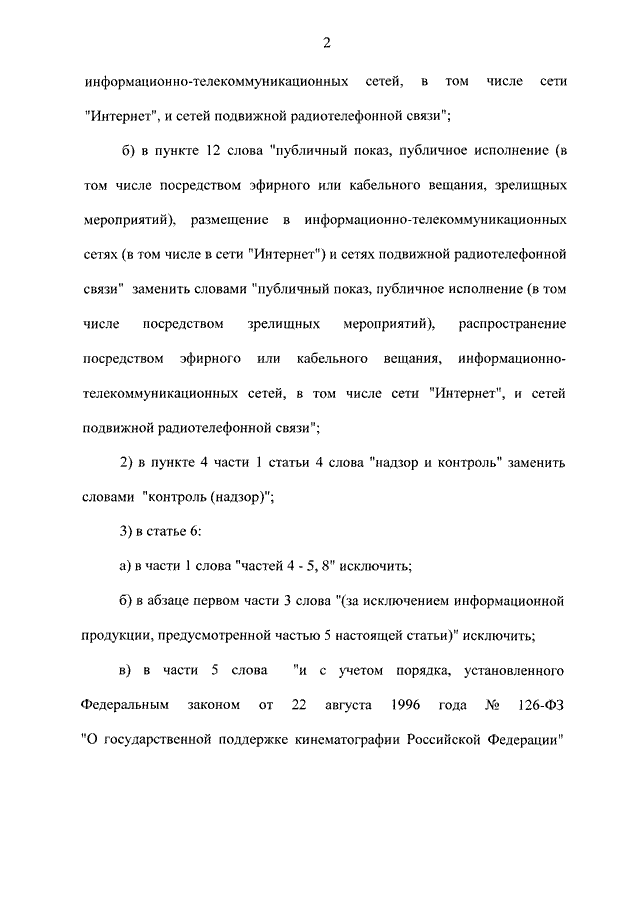 2

информационно-телекоммуникационных сетей, в том числе сети "Интернет", и сетей подвижной радиотелефонной связи";

б) в пункте 12 слова "публичный показ, публичное исполнение (в том числе посредством эфирного или кабельного вещания, зрелищных мероприятий), размещение в информационно-телекоммуникационных сетях (в том числе в сети "Интернет") и сетях подвижной радиотелефонной связи" заменить словами "публичный показ, публичное исполнение (в том числе посредством зрелищных мероприятий), распространение посредством эфирного или кабельного вещания, информационно-телекоммуникационных сетей, в том числе сети "Интернет", и сетей подвижной радиотелефонной связи";

2) в пункте 4 части 1 статьи 4 слова "надзор и контроль" заменить словами "контроль (надзор)";

3) в статье 6:

а) в части 1 слова "частей 4 - 5, 8" исключить;

б) в абзаце первом части 3 слова "(за исключением информационной продукции, предусмотренной частью 5 настоящей статьи)" исключить;

в) в части 5 слова "и с учетом порядка, установленного Федеральным законом от 22 августа 1996 года № 126-ФЗ "О государственной поддержке кинематографии Российской Федерации"